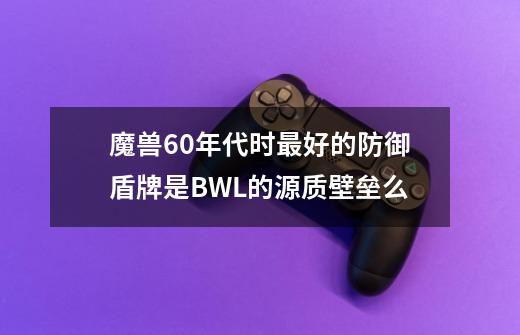 魔兽60年代时最好的防御盾牌是BWL的源质壁垒么